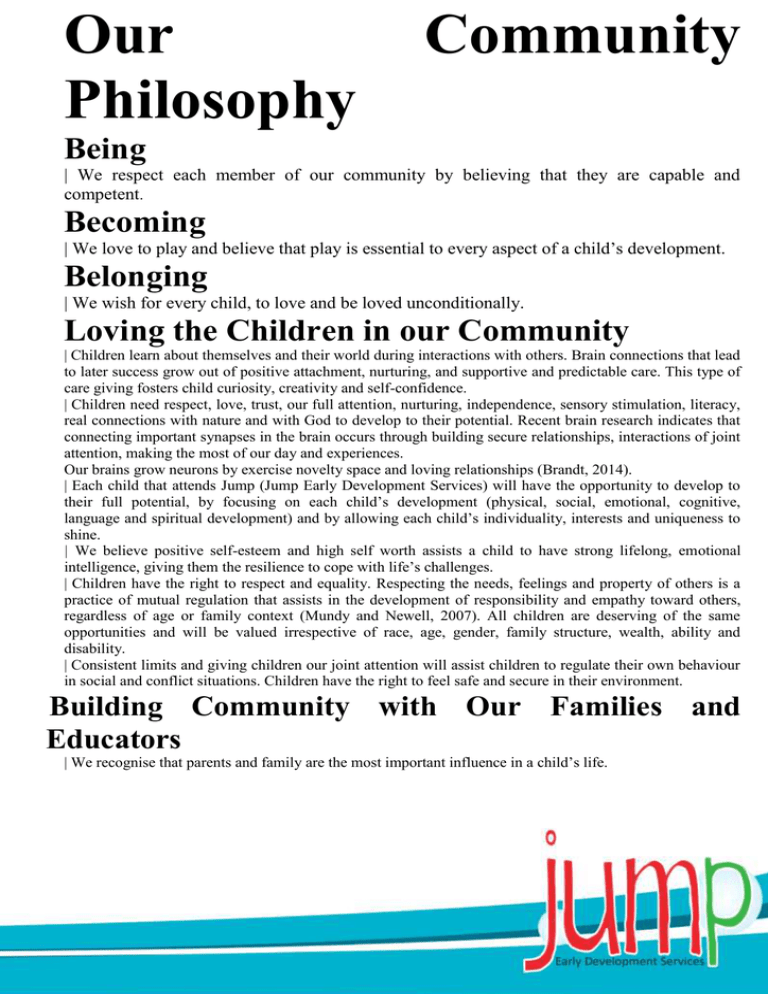 Our Community Philosophy

Being

| We respect each member of our community by believing that they are capable and competent.

Becoming

| We love to play and believe that play is essential to every aspect of a child's development.

Belonging

| We wish for every child, to love and be loved unconditionally.

Loving the Children in our Community

| Children learn about themselves and their world during interactions with others. Brain connections that lead to later success grow out of positive attachment, nurturing, and supportive and predictable care. This type of care giving fosters child curiosity, creativity and self-confidence.
| Children need respect, love, trust, our full attention, nurturing, independence, sensory stimulation, literacy, real connections with nature and with God to develop to their potential. Recent brain research indicates that connecting important synapses in the brain occurs through building secure relationships, interactions of joint attention, making the most of our day and experiences.
Our brains grow neurons by exercise novelty space and loving relationships (Brandt, 2014).
| Each child that attends Jump (Jump Early Development Services) will have the opportunity to develop to their full potential, by focusing on each child's development (physical, social, emotional, cognitive, language and spiritual development) and by allowing each child's individuality, interests and uniqueness to shine.
| We believe positive self-esteem and high self worth assists a child to have strong lifelong, emotional intelligence, giving them the resilience to cope with life's challenges.
| Children have the right to respect and equality. Respecting the needs, feelings and property of others is a practice of mutual regulation that assists in the development of responsibility and empathy toward others, regardless of age or family context (Mundy and Newell, 2007). All children are deserving of the same opportunities and will be valued irrespective of race, age, gender, family structure, wealth, ability and disability.
| Consistent limits and giving children our joint attention will assist children to regulate their own behaviour in social and conflict situations. Children have the right to feel safe and secure in their environment.

Building Community with Our Families and Educators

| We recognise that parents and family are the most important influence in a child's life.

jump
Early Development Services